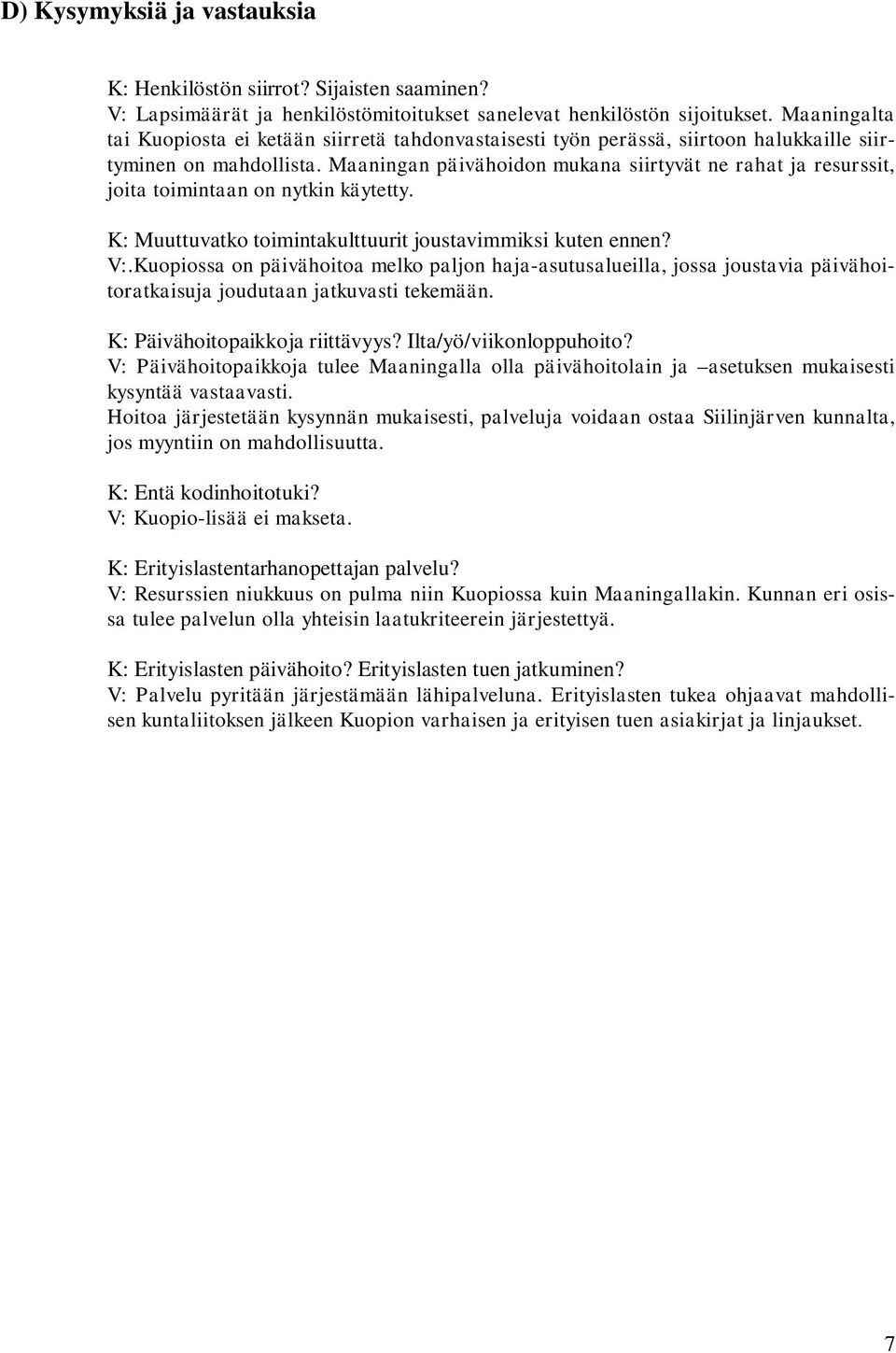 D) Kysymyksiä ja vastauksia

K: Henkilöstön siirrot? Sijaisten saaminen?
V: Lapsimäärät ja henkilöstömitoitukset sanelevat henkilöstön sijoitukset. Maaningalta tai Kuopiosta ei ketään siirretä tahdonvastaisesti työn perässä, siirtoon halukkaille siirtyminen on mahdollista. Maaningan päivähoidon mukana siirtyvät ne rahat ja resurssit, joita toimintaan on nytkin käytetty.

K: Muuttuvatko toimintakulttuurit joustavimmiksi kuten ennen?
V:.Kuopiossa on päivähoitoa melko paljon haja-asutusalueilla, jossa joustavia päivähoitoratkaisuja joudutaan jatkuvasti tekemään.

K: Päivähoitopaikkoja riittävyys? Ilta/yö/viikonloppuhoito?
V: Päivähoitopaikkoja tulee Maaningalla olla päivähoitolain ja –asetuksen mukaisesti kysyntää vastaavasti.
Hoitoa järjestetään kysynnän mukaisesti, palveluja voidaan ostaa Siilinjärven kunnalta, jos myyntiin on mahdollisuutta.

K: Entä kodinhoitotuki?
V: Kuopio-lisää ei makseta.

K: Erityislastentarhanopettajan palvelu?
V: Resurssien niukkuus on pulma niin Kuopiossa kuin Maaningallakin. Kunnan eri osissa tulee palvelun olla yhteisin laatukriteerein järjestettyä.

K: Erityislasten päivähoito? Erityislasten tuen jatkuminen?
V: Palvelu pyritään järjestämään lähipalveluna. Erityislasten tukea ohjaavat mahdollisen kuntaliitoksen jälkeen Kuopion varhaisen ja erityisen tuen asiakirjat ja linjaukset.

7